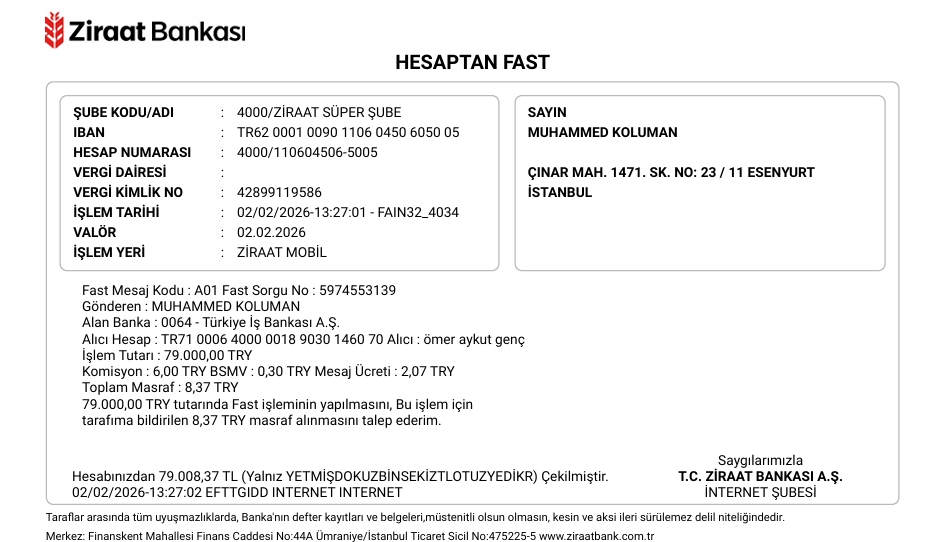 Ziraat Bankası

HESAPTAN FAST

ŞUBE KODU/ADI : 4000/ZİRAAT SÜPER ŞUBE
IBAN : TR62 0001 0090 1106 0450 6050 05
HESAP NUMARASI : 4000/110604506-5005
VERGİ DAİRESİ :
VERGİ KİMLİK NO : 42899119586
İŞLEM TARİHİ : 02/02/2026-13:27:01 - FAIN32_4034
VALÖR : 02.02.2026
İŞLEM YERİ : ZİRAAT MOBİL

SAYIN
MUHAMMED KOLUMAN

ÇINAR MAH. 1471. SK. NO: 23 / 11 ESENYURT
İSTANBUL

Fast Mesaj Kodu : A01 Fast Sorgu No : 5974553139
Gönderen : MUHAMMED KOLUMAN
Alan Banka : 0064 - Türkiye İş Bankası A.Ş.
Alıcı Hesap : TR71 0006 4000 0018 9030 1460 70 Alıcı : ömer aykut genç
İşlem Tutarı : 79.000,00 TRY
Komisyon : 6,00 TRY BSMV : 0,30 TRY Mesaj Ücreti : 2,07 TRY
Toplam Masraf : 8,37 TRY
79.000,00 TRY tutarında Fast işleminin yapılmasını, Bu işlem için tarafıma bildirilen 8,37 TRY masraf alınmasını talep ederim.

Hesabınızdan 79.008,37 TL (Yalnız YETMİŞDOKUZBİNSEKİZTLOTUZYEDİKR) Çekilmiştir.
02/02/2026-13:27:02 EFTTGIDD INTERNET INTERNET

Saygılarımızla
T.C. ZİRAAT BANKASI A.Ş.
İNTERNET ŞUBESİ

Taraflar arasında tüm uyuşmazlıklarda, Banka'nın defter kayıtları ve belgeleri,müstenitli olsun olmasın, kesin ve aksi ileri sürülemez delil niteliğindedir.
Merkez: Finanskent Mahallesi Finans Caddesi No:44A Ümraniye/İstanbul Ticaret Sicil No:475225-5 www.ziraatbank.com.tr